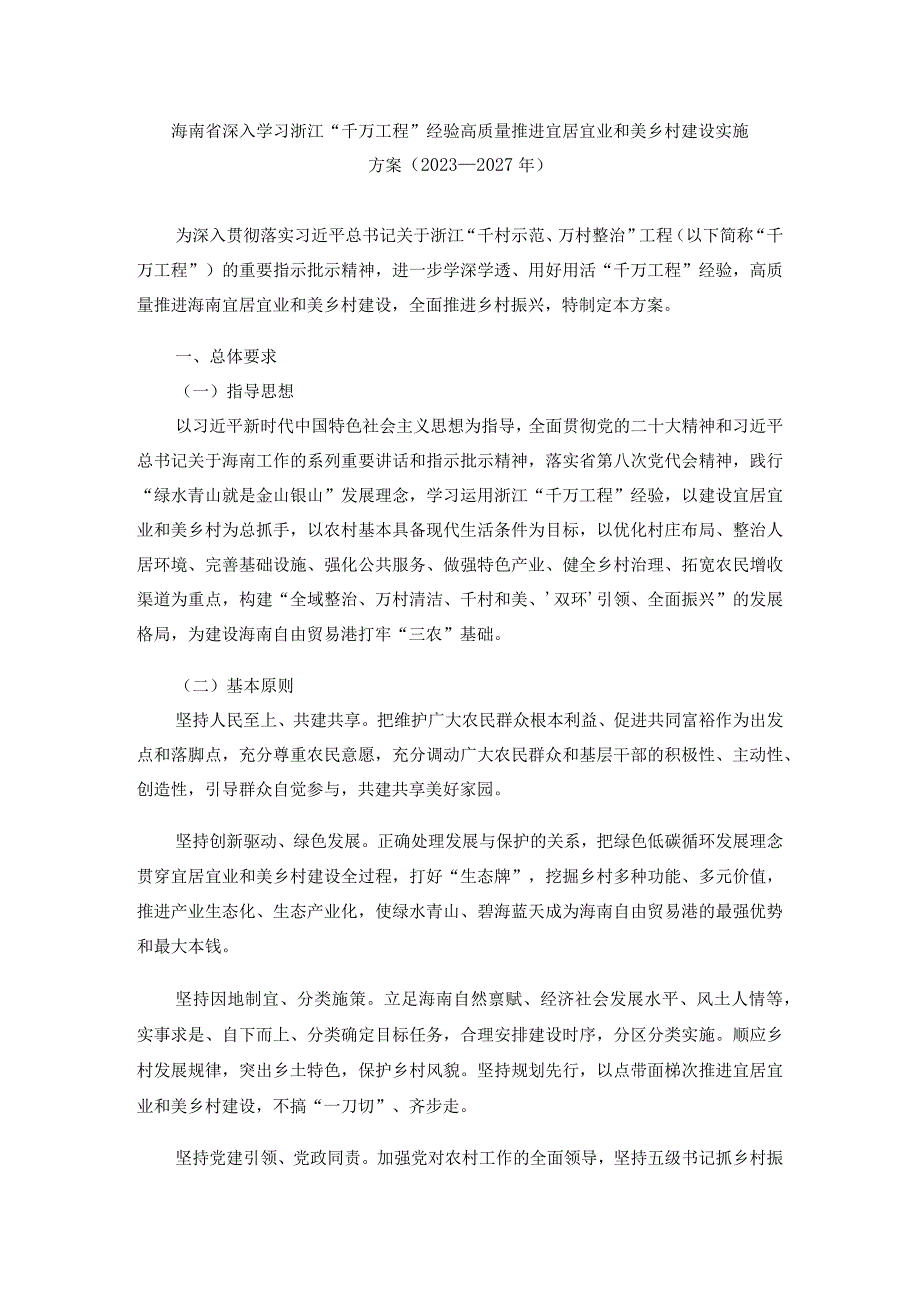 海南省深入学习浙江“千万工程”经验高质量推进宜居宜业和美乡村建设实施方案（2023—2027年）

为深入贯彻落实习近平总书记关于浙江“千村示范、万村整治”工程（以下简称“千万工程”）的重要指示批示精神，进一步学深学透、用好用活“千万工程”经验，高质量推进海南宜居宜业和美乡村建设，全面推进乡村振兴，特制定本方案。

一、总体要求

（一）指导思想

以习近平新时代中国特色社会主义思想为指导，全面贯彻党的二十大精神和习近平总书记关于海南工作的系列重要讲话和指示批示精神，落实省第八次党代会精神，践行“绿水青山就是金山银山”发展理念，学习运用浙江“千万工程”经验，以建设宜居宜业和美乡村为总抓手，以农村基本具备现代生活条件为目标，以优化村庄布局、整治人居环境、完善基础设施、强化公共服务、做强特色产业、健全乡村治理、拓宽农民增收渠道为重点，构建“全域整治、万村清洁、千村和美、’双环’引领、全面振兴”的发展格局，为建设海南自由贸易港打牢“三农”基础。

（二）基本原则

坚持人民至上、共建共享。把维护广大农民群众根本利益、促进共同富裕作为出发点和落脚点，充分尊重农民意愿，充分调动广大农民群众和基层干部的积极性、主动性、创造性，引导群众自觉参与，共建共享美好家园。

坚持创新驱动、绿色发展。正确处理发展与保护的关系，把绿色低碳循环发展理念贯穿宜居宜业和美乡村建设全过程，打好“生态牌”，挖掘乡村多种功能、多元价值，推进产业生态化、生态产业化，使绿水青山、碧海蓝天成为海南自由贸易港的最强优势和最大本钱。

坚持因地制宜、分类施策。立足海南自然禀赋、经济社会发展水平、风土人情等，实事求是、自下而上、分类确定目标任务，合理安排建设时序，分区分类实施。顺应乡村发展规律，突出乡土特色，保护乡村风貌。坚持规划先行，以点带面梯次推进宜居宜业和美乡村建设，不搞“一刀切”、齐步走。

坚持党建引领、党政同责。加强党对农村工作的全面领导，坚持五级书记抓乡村振